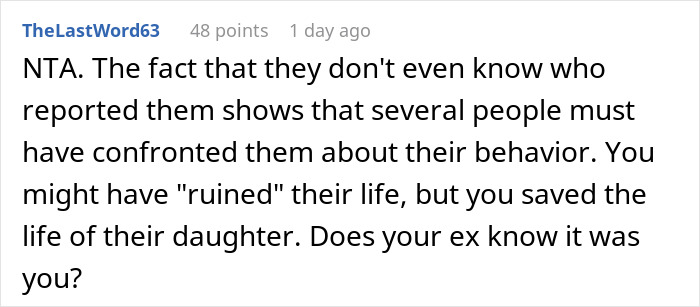 TheLastWord63 48 points 1 day ago

NTA. The fact that they don't even know who reported them shows that several people must have confronted them about their behavior. You might have "ruined" their life, but you saved the life of their daughter. Does your ex know it was you?